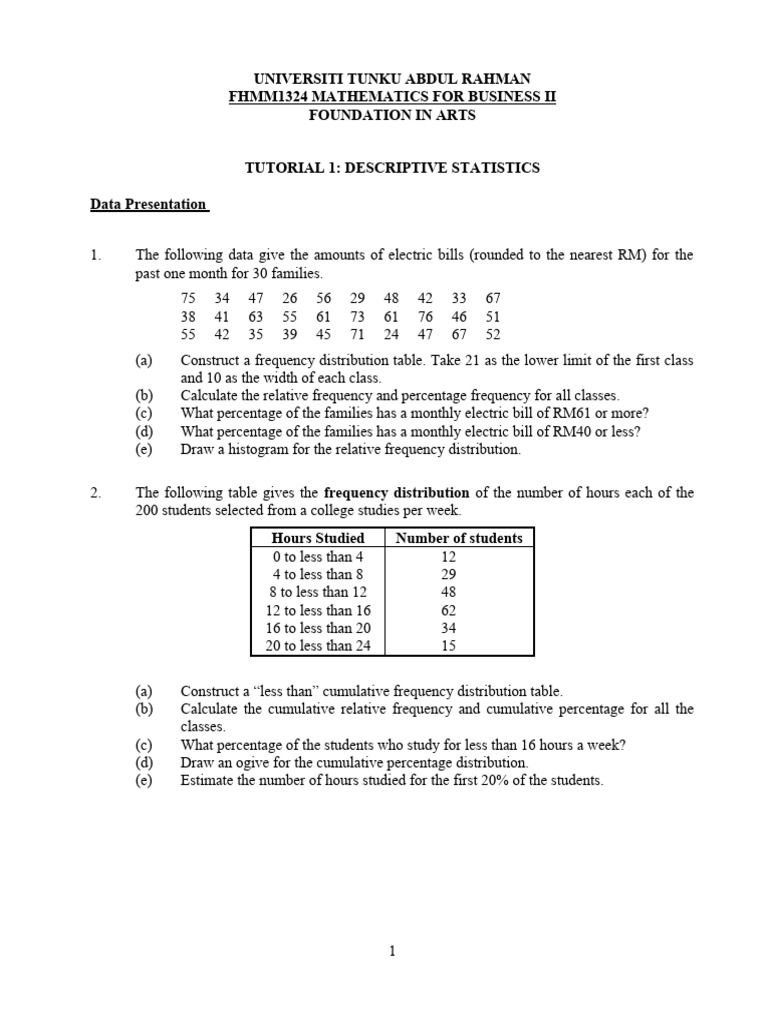 UNIVERSITI TUNKU ABDUL RAHMAN
FHMM1324 MATHEMATICS FOR BUSINESS II
FOUNDATION IN ARTS

TUTORIAL 1: DESCRIPTIVE STATISTICS

Data Presentation

1. The following data give the amounts of electric bills (rounded to the nearest RM) for the past one month for 30 families.

75 34 47 26 56 29 48 42 33 67
38 41 63 55 61 73 61 76 46 51
55 42 35 39 45 71 24 47 67 52

(a) Construct a frequency distribution table. Take 21 as the lower limit of the first class and 10 as the width of each class.
(b) Calculate the relative frequency and percentage frequency for all classes.
(c) What percentage of the families has a monthly electric bill of RM61 or more?
(d) What percentage of the families has a monthly electric bill of RM40 or less?
(e) Draw a histogram for the relative frequency distribution.

2. The following table gives the frequency distribution of the number of hours each of the 200 students selected from a college studies per week.

| Hours Studied | Number of students |
|---|---|
| 0 to less than 4 | 12 |
| 4 to less than 8 | 29 |
| 8 to less than 12 | 48 |
| 12 to less than 16 | 62 |
| 16 to less than 20 | 34 |
| 20 to less than 24 | 15 |

(a) Construct a “less than” cumulative frequency distribution table.
(b) Calculate the cumulative relative frequency and cumulative percentage for all the classes.
(c) What percentage of the students who study for less than 16 hours a week?
(d) Draw an ogive for the cumulative percentage distribution.
(e) Estimate the number of hours studied for the first 20% of the students.

1